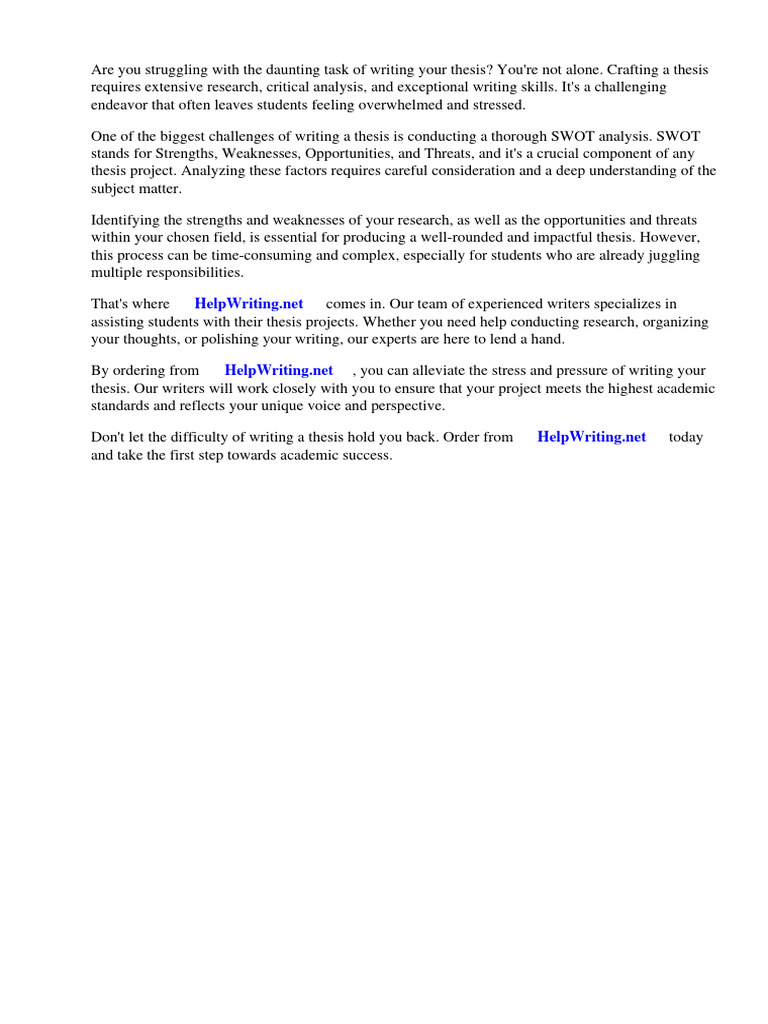 Are you struggling with the daunting task of writing your thesis? You're not alone. Crafting a thesis requires extensive research, critical analysis, and exceptional writing skills. It's a challenging endeavor that often leaves students feeling overwhelmed and stressed.

One of the biggest challenges of writing a thesis is conducting a thorough SWOT analysis. SWOT stands for Strengths, Weaknesses, Opportunities, and Threats, and it's a crucial component of any thesis project. Analyzing these factors requires careful consideration and a deep understanding of the subject matter.

Identifying the strengths and weaknesses of your research, as well as the opportunities and threats within your chosen field, is essential for producing a well-rounded and impactful thesis. However, this process can be time-consuming and complex, especially for students who are already juggling multiple responsibilities.

That's where HelpWriting.net comes in. Our team of experienced writers specializes in assisting students with their thesis projects. Whether you need help conducting research, organizing your thoughts, or polishing your writing, our experts are here to lend a hand.

By ordering from HelpWriting.net , you can alleviate the stress and pressure of writing your thesis. Our writers will work closely with you to ensure that your project meets the highest academic standards and reflects your unique voice and perspective.

Don't let the difficulty of writing a thesis hold you back. Order from HelpWriting.net today and take the first step towards academic success.